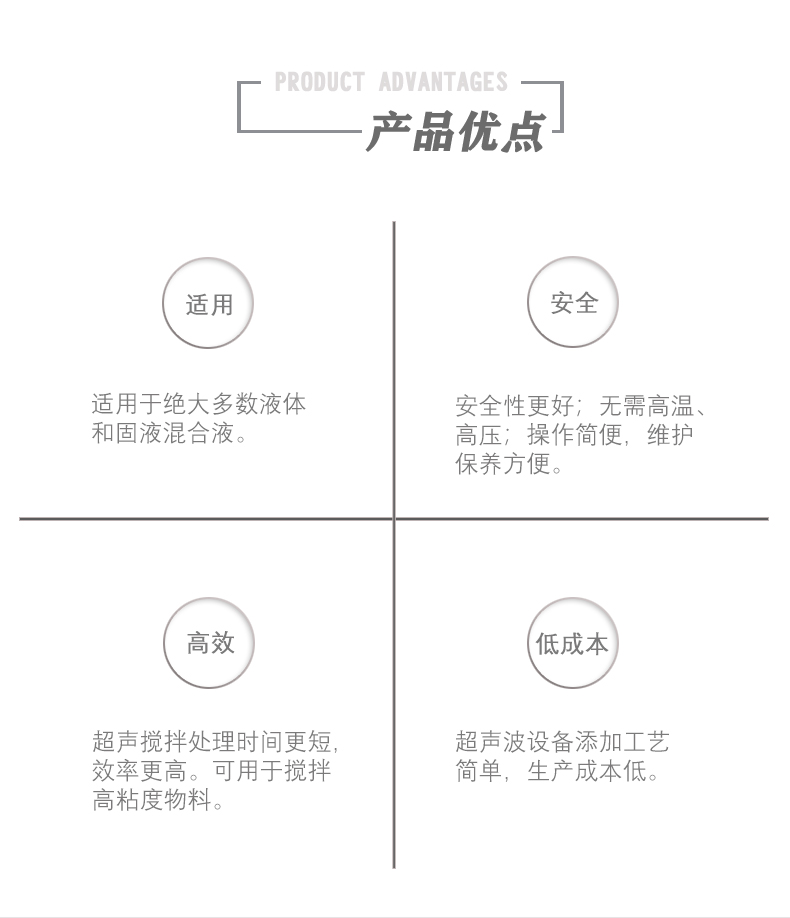 PRODUCT ADVANTAGES

产品优点

适用

适用于绝大多数液体和固液混合液。

安全

安全性更好；无需高温、高压；操作简便，维护保养方便。

高效

超声搅拌处理时间更短，效率更高。可用于搅拌高粘度物料。

低成本

超声波设备添加工艺简单，生产成本低。